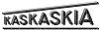 KASKASKIA